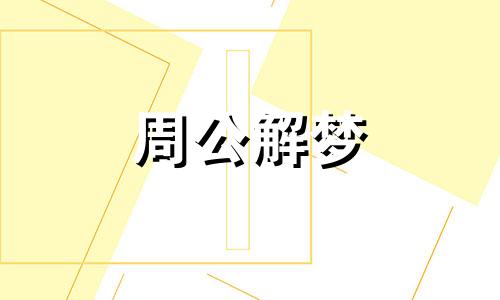 周公解梦